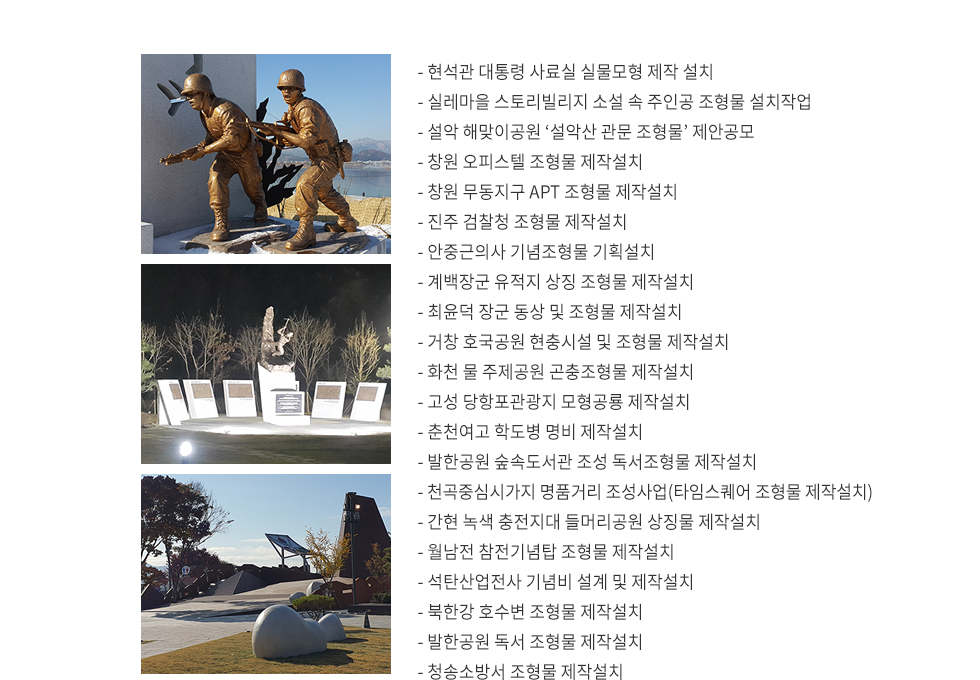 - 현석관 대통령 사료실 실물모형 제작 설치
- 실레마을 스토리빌리지 소설 속 주인공 조형물 설치작업
- 설악 해맞이공원 '설악산 관문 조형물' 제안공모
- 창원 오피스텔 조형물 제작설치
- 창원 무동지구 APT 조형물 제작설치
- 진주 검찰청 조형물 제작설치
- 안중근의사 기념조형물 기획설치
- 계백장군 유적지 상징 조형물 제작설치
- 최윤덕 장군 동상 및 조형물 제작설치
- 거창 호국공원 현충시설 및 조형물 제작설치
- 화천 물 주제공원 곤충조형물 제작설치
- 고성 당항포관광지 모형공룡 제작설치
- 춘천여고 학도병 명비 제작설치
- 발한공원 숲속도서관 조성 독서조형물 제작설치
- 천곡중심시가지 명품거리 조성사업(타임스퀘어 조형물 제작설치)
- 간현 녹색 충전지대 들머리공원 상징물 제작설치
- 월남전 참전기념탑 조형물 제작설치
- 석탄산업전사 기념비 설계 및 제작설치
- 북한강 호수변 조형물 제작설치
- 발한공원 독서 조형물 제작설치
- 청송소방서 조형물 제작설치